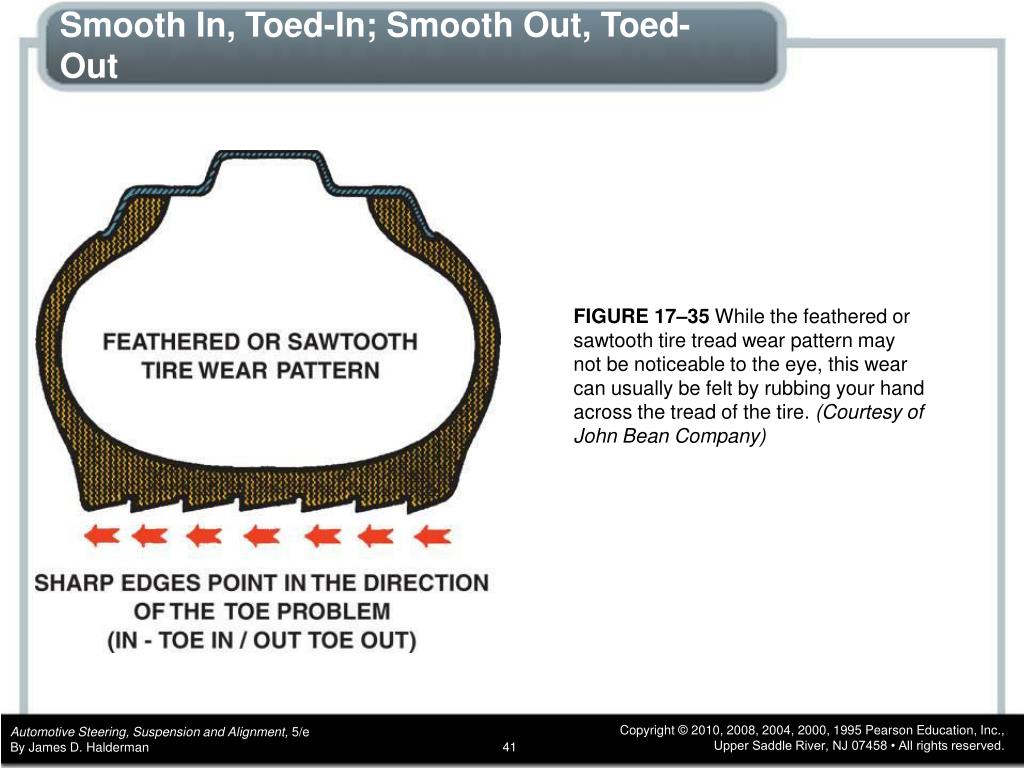 Smooth In, Toed-In; Smooth Out, Toed-Out

FEATHERED OR SAWTOOTH TIRE WEAR PATTERN

SHARP EDGES POINT IN THE DIRECTION OF THE TOE PROBLEM (IN - TOE IN / OUT TOE OUT)

FIGURE 17–35 While the feathered or sawtooth tire tread wear pattern may not be noticeable to the eye, this wear can usually be felt by rubbing your hand across the tread of the tire. (Courtesy of John Bean Company)

Automotive Steering, Suspension and Alignment, 5/e
By James D. Halderman

41

Copyright © 2010, 2008, 2004, 2000, 1995 Pearson Education, Inc., Upper Saddle River, NJ 07458 • All rights reserved.